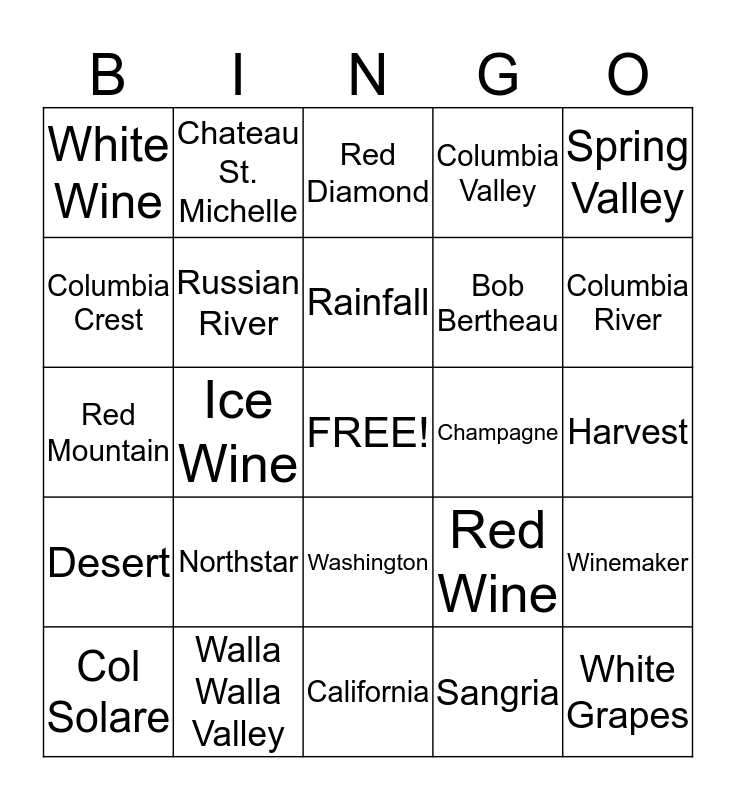 | B | I | N | G | O |
|---|---|---|---|---|
| White Wine | Chateau St. Michelle | Red Diamond | Columbia Valley | Spring Valley |
| Columbia Crest | Russian River | Rainfall | Bob Bertheau | Columbia River |
| Red Mountain | Ice Wine | FREE! | Champagne | Harvest |
| Desert | Northstar | Washington | Red Wine | Winemaker |
| Col Solare | Walla Walla Valley | California | Sangria | White Grapes |